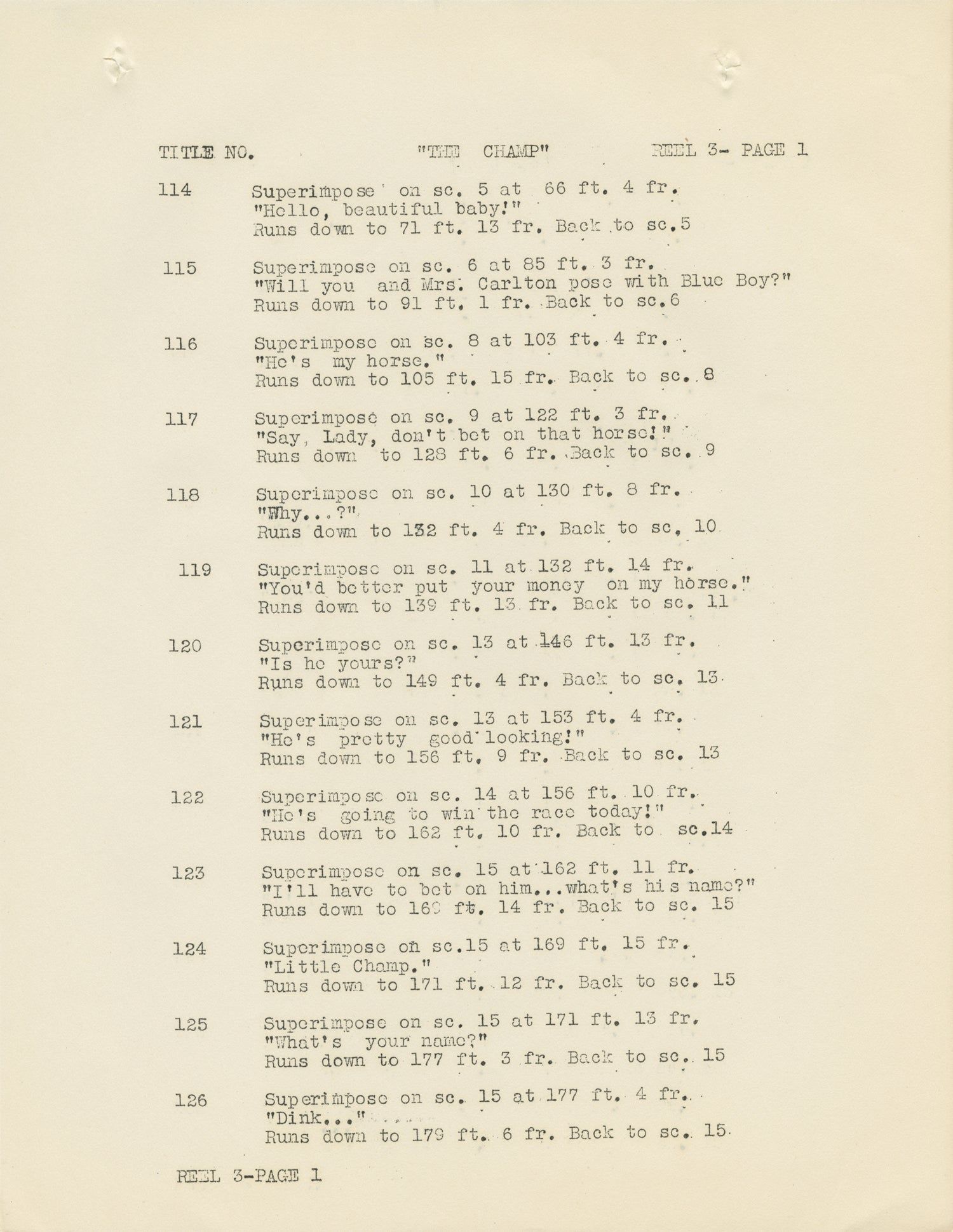 TITLE NO. "THE CHAMP" REEL 3- PAGE 1

114 Superimpose on sc. 5 at 66 ft. 4 fr.
"Hello, beautiful baby!"
Runs down to 71 ft. 13 fr. Back to sc.5

115 Superimpose on sc. 6 at 85 ft. 3 fr.
"Will you and Mrs. Carlton pose with Blue Boy?"
Runs down to 91 ft. 1 fr. Back to sc.6

116 Superimpose on sc. 8 at 103 ft. 4 fr.
"He's my horse."
Runs down to 105 ft. 15 fr. Back to sc. 8

117 Superimpose on sc. 9 at 122 ft. 3 fr.
"Say, Lady, don't bet on that horse!"
Runs down to 128 ft. 6 fr. Back to sc. 9

118 Superimpose on sc. 10 at 130 ft. 8 fr.
"Why...?"
Runs down to 132 ft. 4 fr. Back to sc. 10

119 Superimpose on sc. 11 at 132 ft. 14 fr.
"You'd better put your money on my horse."
Runs down to 139 ft. 13 fr. Back to sc. 11

120 Superimpose on sc. 13 at 146 ft. 13 fr.
"Is he yours?"
Runs down to 149 ft. 4 fr. Back to sc. 13

121 Superimpose on sc. 13 at 153 ft. 4 fr.
"He's pretty good looking!"
Runs down to 156 ft. 9 fr. Back to sc. 13

122 Superimpose on sc. 14 at 156 ft. 10 fr.
"He's going to win the race today!"
Runs down to 162 ft. 10 fr. Back to sc.14

123 Superimpose on sc. 15 at 162 ft. 11 fr.
"I'll have to bet on him...what's his name?"
Runs down to 169 ft. 14 fr. Back to sc. 15

124 Superimpose on sc.15 at 169 ft. 15 fr.
"Little Champ."
Runs down to 171 ft. 12 fr. Back to sc. 15

125 Superimpose on sc. 15 at 171 ft. 13 fr.
"What's your name?"
Runs down to 177 ft. 3 fr. Back to sc. 15

126 Superimpose on sc. 15 at 177 ft. 4 fr.
"Dink..."
Runs down to 179 ft. 6 fr. Back to sc. 15

REEL 3-PAGE 1